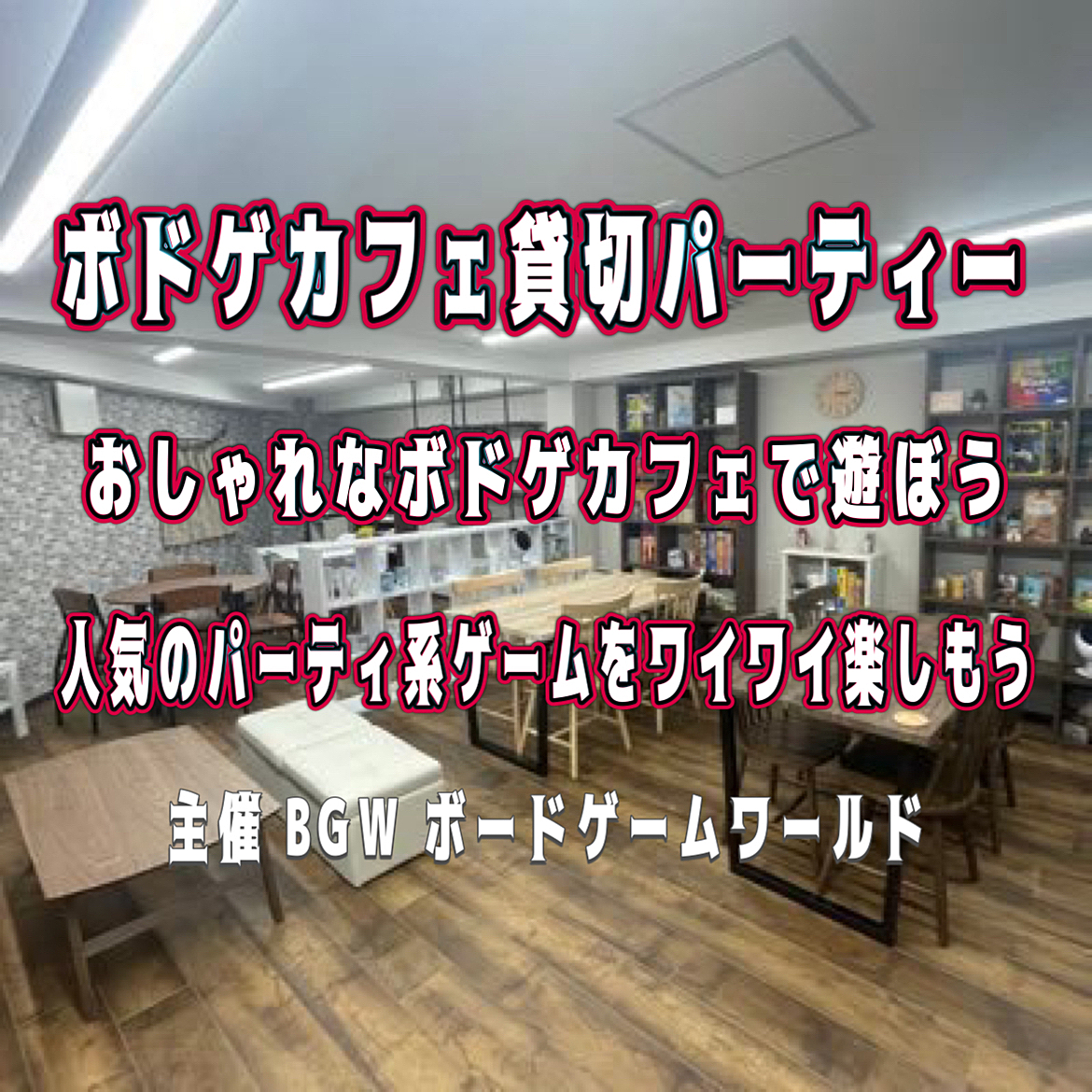 ボドゲカフェ貸切パーティー

おしゃれなボドゲカフェで遊ぼう

人気のパーティ系ゲームをワイワイ楽しもう

主催 BGW ボードゲームワールド